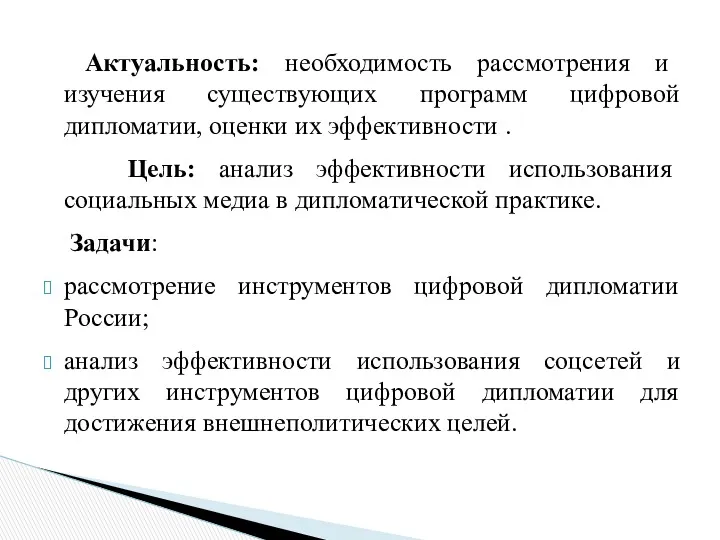 Актуальность: необходимость рассмотрения и изучения существующих программ цифровой дипломатии, оценки их эффективности .

Цель: анализ эффективности использования социальных медиа в дипломатической практике.

Задачи:

рассмотрение инструментов цифровой дипломатии России;

анализ эффективности использования соцсетей и других инструментов цифровой дипломатии для достижения внешнеполитических целей.